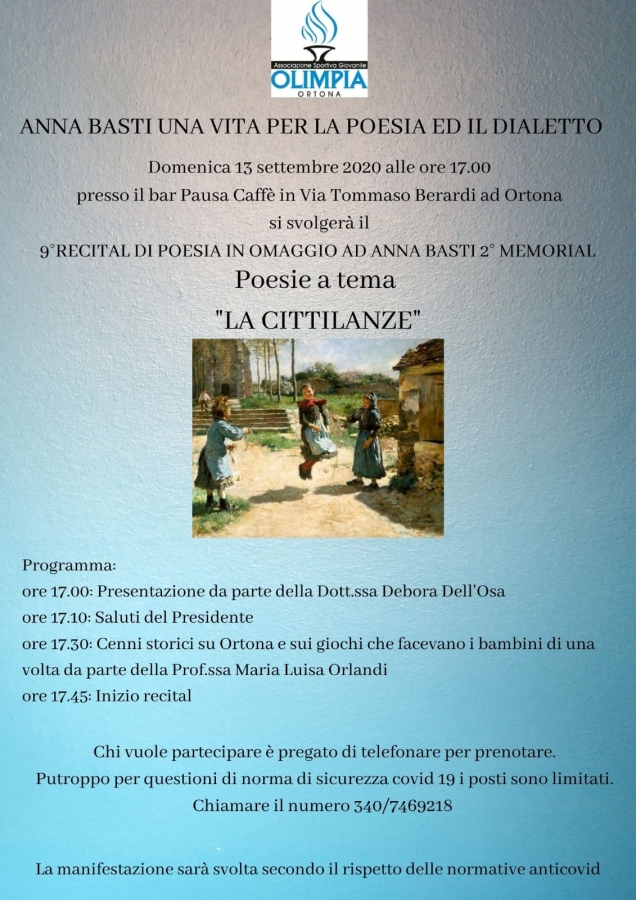 Associazione Sportiva Giovanile
OLIMPIA
ORTONA

ANNA BASTI UNA VITA PER LA POESIA ED IL DIALETTO

Domenica 13 settembre 2020 alle ore 17.00
presso il bar Pausa Caffè in Via Tommaso Berardi ad Ortona
si svolgerà il
9°RECITAL DI POESIA IN OMAGGIO AD ANNA BASTI 2° MEMORIAL
Poesie a tema
"LA CITTILANZE"

Programma:
ore 17.00: Presentazione da parte della Dott.ssa Debora Dell'Osa
ore 17.10: Saluti del Presidente
ore 17.30: Cenni storici su Ortona e sui giochi che facevano i bambini di una volta da parte della Prof.ssa Maria Luisa Orlandi
ore 17.45: Inizio recital

Chi vuole partecipare è pregato di telefonare per prenotare.
Putroppo per questioni di norma di sicurezza covid 19 i posti sono limitati.
Chiamare il numero 340/7469218

La manifestazione sarà svolta secondo il rispetto delle normative anticovid